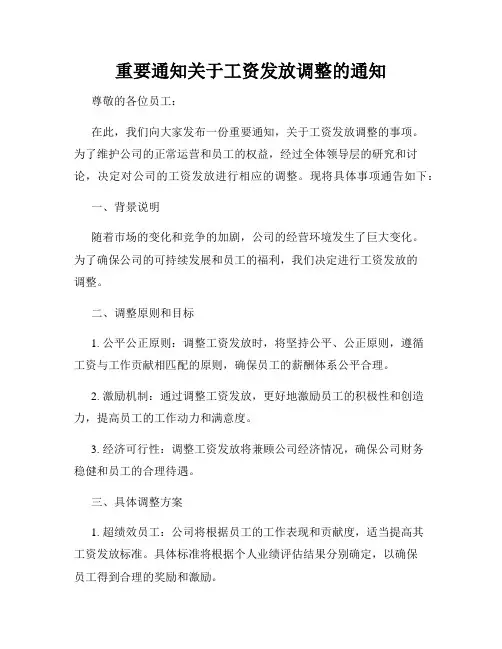 重要通知关于工资发放调整的通知

尊敬的各位员工：

在此，我们向大家发布一份重要通知，关于工资发放调整的事项。为了维护公司的正常运营和员工的权益，经过全体领导层的研究和讨论，决定对公司的工资发放进行相应的调整。现将具体事项通告如下：

一、背景说明

随着市场的变化和竞争的加剧，公司的经营环境发生了巨大变化。为了确保公司的可持续发展和员工的福利，我们决定进行工资发放的调整。

二、调整原则和目标

1. 公平公正原则：调整工资发放时，将坚持公平、公正原则，遵循工资与工作贡献相匹配的原则，确保员工的薪酬体系公平合理。

2. 激励机制：通过调整工资发放，更好地激励员工的积极性和创造力，提高员工的工作动力和满意度。

3. 经济可行性：调整工资发放将兼顾公司经济情况，确保公司财务稳健和员工的合理待遇。

三、具体调整方案

1. 超绩效员工：公司将根据员工的工作表现和贡献度，适当提高其工资发放标准。具体标准将根据个人业绩评估结果分别确定，以确保员工得到合理的奖励和激励。